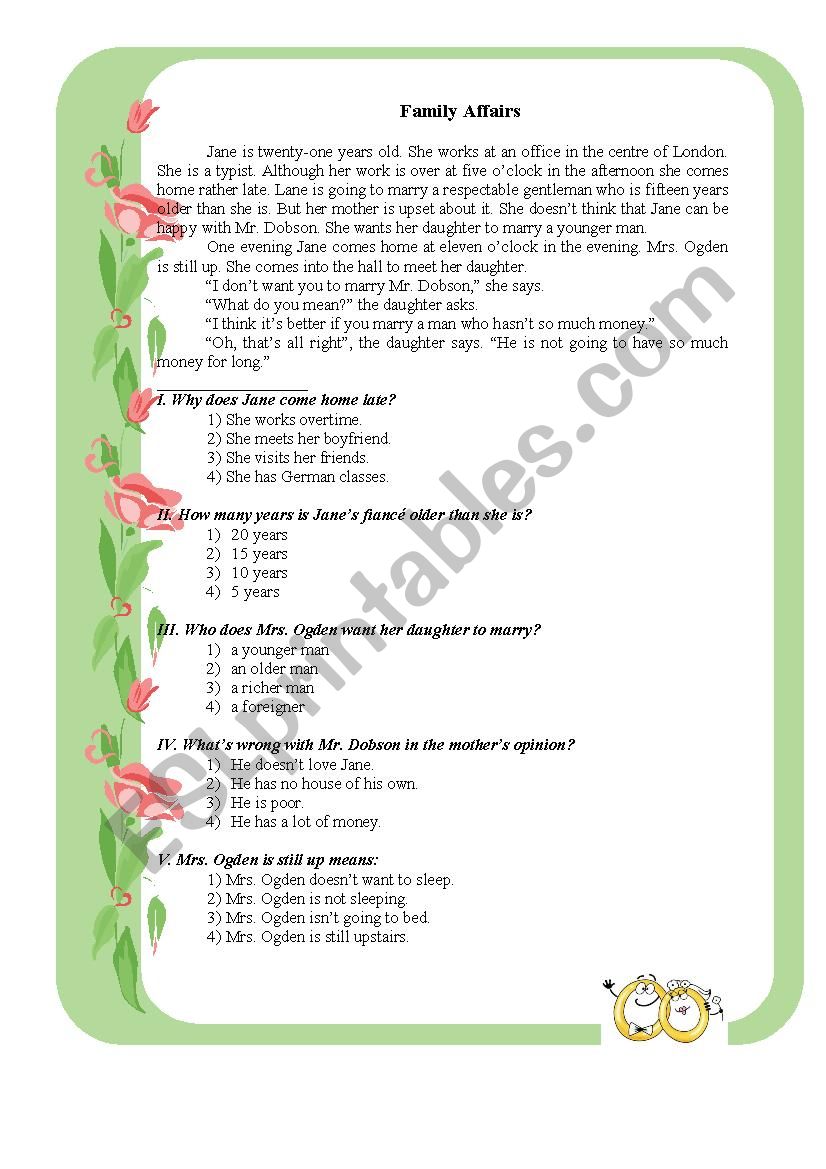 Family Affairs

Jane is twenty-one years old. She works at an office in the centre of London. She is a typist. Although her work is over at five o'clock in the afternoon she comes home rather late. Lane is going to marry a respectable gentleman who is fifteen years older than she is. But her mother is upset about it. She doesn't think that Jane can be happy with Mr. Dobson. She wants her daughter to marry a younger man.

One evening Jane comes home at eleven o'clock in the evening. Mrs. Ogden is still up. She comes into the hall to meet her daughter.

"I don't want you to marry Mr. Dobson," she says.

"What do you mean?" the daughter asks.

"I think it's better if you marry a man who hasn't so much money."

"Oh, that's all right", the daughter says. "He is not going to have so much money for long."

I. Why does Jane come home late?
1) She works overtime.
2) She meets her boyfriend.
3) She visits her friends.
4) She has German classes.

II. How many years is Jane's fiancé older than she is?
1) 20 years
2) 15 years
3) 10 years
4) 5 years

III. Who does Mrs. Ogden want her daughter to marry?
1) a younger man
2) an older man
3) a richer man
4) a foreigner

IV. What's wrong with Mr. Dobson in the mother's opinion?
1) He doesn't love Jane.
2) He has no house of his own.
3) He is poor.
4) He has a lot of money.

V. Mrs. Ogden is still up means:
1) Mrs. Ogden doesn't want to sleep.
2) Mrs. Ogden is not sleeping.
3) Mrs. Ogden isn't going to bed.
4) Mrs. Ogden is still upstairs.

ESLprintables.com